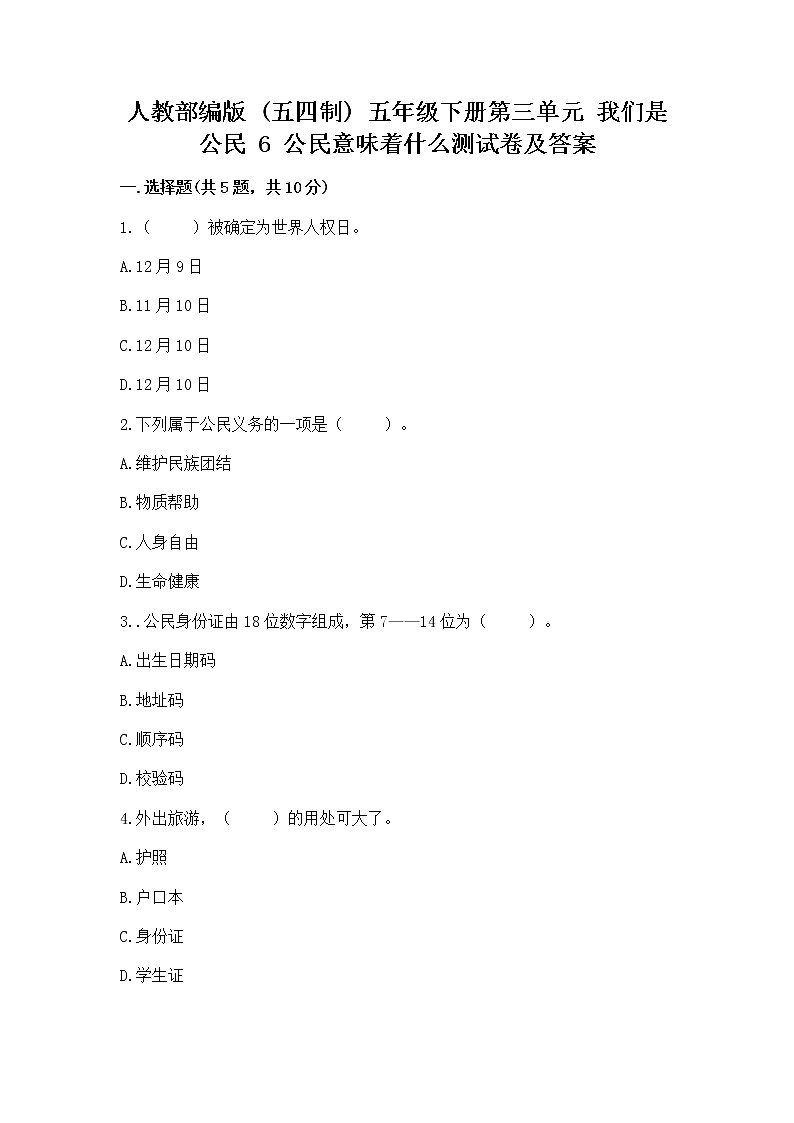 人教部编版（五四制）五年级下册第三单元 我们是公民 6 公民意味着什么测试卷及答案

一.选择题(共5题，共10分)

1.（　　）被确定为世界人权日。

A.12月9日

B.11月10日

C.12月10日

D.12月10日

2.下列属于公民义务的一项是（　　）。

A.维护民族团结

B.物质帮助

C.人身自由

D.生命健康

3..公民身份证由18位数字组成，第7——14位为（　　）。

A.出生日期码

B.地址码

C.顺序码

D.校验码

4.外出旅游，（　　）的用处可大了。

A.护照

B.户口本

C.身份证

D.学生证